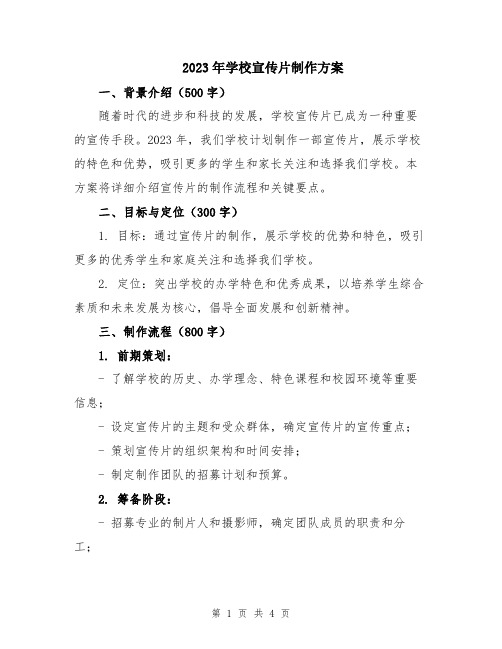 2023年学校宣传片制作方案

一、背景介绍（500字）

随着时代的进步和科技的发展，学校宣传片已成为一种重要的宣传手段。2023年，我们学校计划制作一部宣传片，展示学校的特色和优势，吸引更多的学生和家长关注和选择我们学校。本方案将详细介绍宣传片的制作流程和关键要点。

二、目标与定位（300字）

1. 目标：通过宣传片的制作，展示学校的优势和特色，吸引更多的优秀学生和家庭关注和选择我们学校。

2. 定位：突出学校的办学特色和优秀成果，以培养学生综合素质和未来发展为核心，倡导全面发展和创新精神。

三、制作流程（800字）

1. 前期策划：

- 了解学校的历史、办学理念、特色课程和校园环境等重要信息；

- 设定宣传片的主题和受众群体，确定宣传片的宣传重点；

- 策划宣传片的组织架构和时间安排；

- 制定制作团队的招募计划和预算。

2. 筹备阶段：

- 招募专业的制片人和摄影师，确定团队成员的职责和分工；

第 1 页 共 4 页